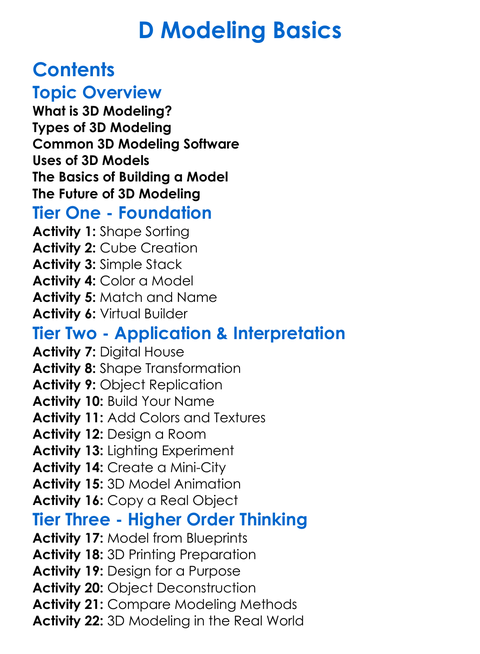 D Modeling Basics

Contents

Topic Overview
What is 3D Modeling?
Types of 3D Modeling
Common 3D Modeling Software
Uses of 3D Models
The Basics of Building a Model
The Future of 3D Modeling

Tier One - Foundation
Activity 1: Shape Sorting
Activity 2: Cube Creation
Activity 3: Simple Stack
Activity 4: Color a Model
Activity 5: Match and Name
Activity 6: Virtual Builder

Tier Two - Application & Interpretation
Activity 7: Digital House
Activity 8: Shape Transformation
Activity 9: Object Replication
Activity 10: Build Your Name
Activity 11: Add Colors and Textures
Activity 12: Design a Room
Activity 13: Lighting Experiment
Activity 14: Create a Mini-City
Activity 15: 3D Model Animation
Activity 16: Copy a Real Object

Tier Three - Higher Order Thinking
Activity 17: Model from Blueprints
Activity 18: 3D Printing Preparation
Activity 19: Design for a Purpose
Activity 20: Object Deconstruction
Activity 21: Compare Modeling Methods
Activity 22: 3D Modeling in the Real World